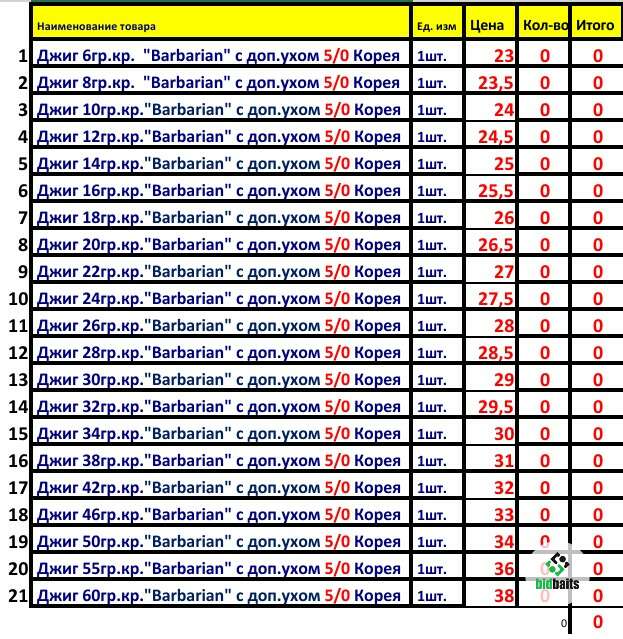 | | Наименование товара | Ед. изм | Цена | Кол-во | Итого |
|---|---|---|---|---|---|
| 1 | Джиг 6гр.кр. "Barbarian" с доп.ухом 5/0 Корея | 1шт. | 23 | 0 | 0 |
| 2 | Джиг 8гр.кр. "Barbarian" с доп.ухом 5/0 Корея | 1шт. | 23,5 | 0 | 0 |
| 3 | Джиг 10гр.кр."Barbarian" с доп.ухом 5/0 Корея | 1шт. | 24 | 0 | 0 |
| 4 | Джиг 12гр.кр."Barbarian" с доп.ухом 5/0 Корея | 1шт. | 24,5 | 0 | 0 |
| 5 | Джиг 14гр.кр."Barbarian" с доп.ухом 5/0 Корея | 1шт. | 25 | 0 | 0 |
| 6 | Джиг 16гр.кр."Barbarian" с доп.ухом 5/0 Корея | 1шт. | 25,5 | 0 | 0 |
| 7 | Джиг 18гр.кр."Barbarian" с доп.ухом 5/0 Корея | 1шт. | 26 | 0 | 0 |
| 8 | Джиг 20гр.кр."Barbarian" с доп.ухом 5/0 Корея | 1шт. | 26,5 | 0 | 0 |
| 9 | Джиг 22гр.кр."Barbarian" с доп.ухом 5/0 Корея | 1шт. | 27 | 0 | 0 |
| 10 | Джиг 24гр.кр."Barbarian" с доп.ухом 5/0 Корея | 1шт. | 27,5 | 0 | 0 |
| 11 | Джиг 26гр.кр."Barbarian" с доп.ухом 5/0 Корея | 1шт. | 28 | 0 | 0 |
| 12 | Джиг 28гр.кр."Barbarian" с доп.ухом 5/0 Корея | 1шт. | 28,5 | 0 | 0 |
| 13 | Джиг 30гр.кр."Barbarian" с доп.ухом 5/0 Корея | 1шт. | 29 | 0 | 0 |
| 14 | Джиг 32гр.кр."Barbarian" с доп.ухом 5/0 Корея | 1шт. | 29,5 | 0 | 0 |
| 15 | Джиг 34гр.кр."Barbarian" с доп.ухом 5/0 Корея | 1шт. | 30 | 0 | 0 |
| 16 | Джиг 38гр.кр."Barbarian" с доп.ухом 5/0 Корея | 1шт. | 31 | 0 | 0 |
| 17 | Джиг 42гр.кр."Barbarian" с доп.ухом 5/0 Корея | 1шт. | 32 | 0 | 0 |
| 18 | Джиг 46гр.кр."Barbarian" с доп.ухом 5/0 Корея | 1шт. | 33 | 0 | 0 |
| 19 | Джиг 50гр.кр."Barbarian" с доп.ухом 5/0 Корея | 1шт. | 34 | 0 | 0 |
| 20 | Джиг 55гр.кр."Barbarian" с доп.ухом 5/0 Корея | 1шт. | 36 | 0 | 0 |
| 21 | Джиг 60гр.кр."Barbarian" с доп.ухом 5/0 Корея | 1шт. | 38 | 0 | 0 |
| | | | | 0 | 0 |

bidbaits